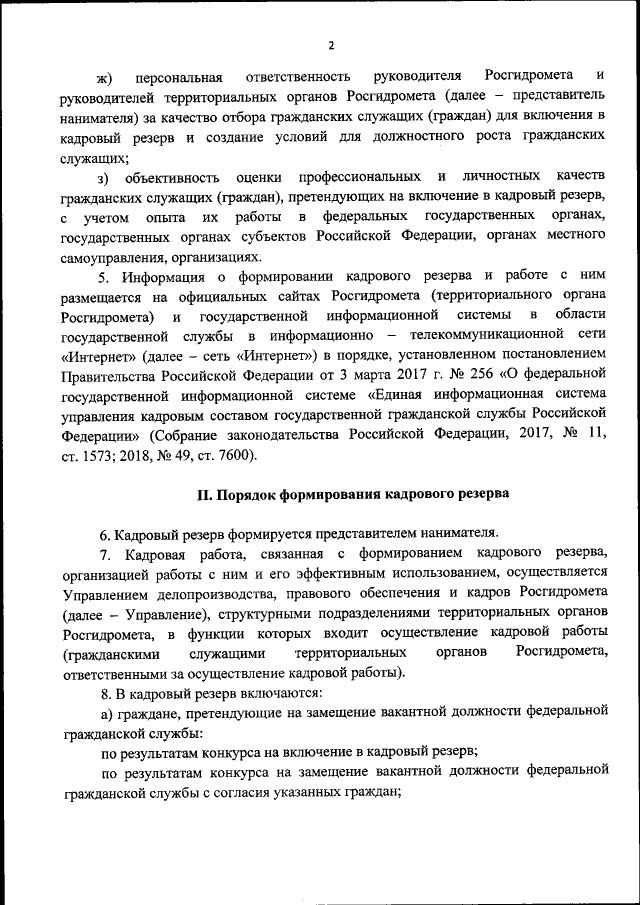 2

ж) персональная ответственность руководителя Росгидромета и руководителей территориальных органов Росгидромета (далее – представитель нанимателя) за качество отбора гражданских служащих (граждан) для включения в кадровый резерв и создание условий для должностного роста гражданских служащих;

з) объективность оценки профессиональных и личностных качеств гражданских служащих (граждан), претендующих на включение в кадровый резерв, с учетом опыта их работы в федеральных государственных органах, государственных органах субъектов Российской Федерации, органах местного самоуправления, организациях.

5. Информация о формировании кадрового резерва и работе с ним размещается на официальных сайтах Росгидромета (территориального органа Росгидромета) и государственной информационной системы в области государственной службы в информационно – телекоммуникационной сети «Интернет» (далее – сеть «Интернет») в порядке, установленном постановлением Правительства Российской Федерации от 3 марта 2017 г. № 256 «О федеральной государственной информационной системе «Единая информационная система управления кадровым составом государственной гражданской службы Российской Федерации» (Собрание законодательства Российской Федерации, 2017, № 11, ст. 1573; 2018, № 49, ст. 7600).

II. Порядок формирования кадрового резерва

6. Кадровый резерв формируется представителем нанимателя.

7. Кадровая работа, связанная с формированием кадрового резерва, организацией работы с ним и его эффективным использованием, осуществляется Управлением делопроизводства, правового обеспечения и кадров Росгидромета (далее – Управление), структурными подразделениями территориальных органов Росгидромета, в функции которых входит осуществление кадровой работы (гражданскими служащими территориальных органов Росгидромета, ответственными за осуществление кадровой работы).

8. В кадровый резерв включаются:

а) граждане, претендующие на замещение вакантной должности федеральной гражданской службы:

по результатам конкурса на включение в кадровый резерв;

по результатам конкурса на замещение вакантной должности федеральной гражданской службы с согласия указанных граждан;